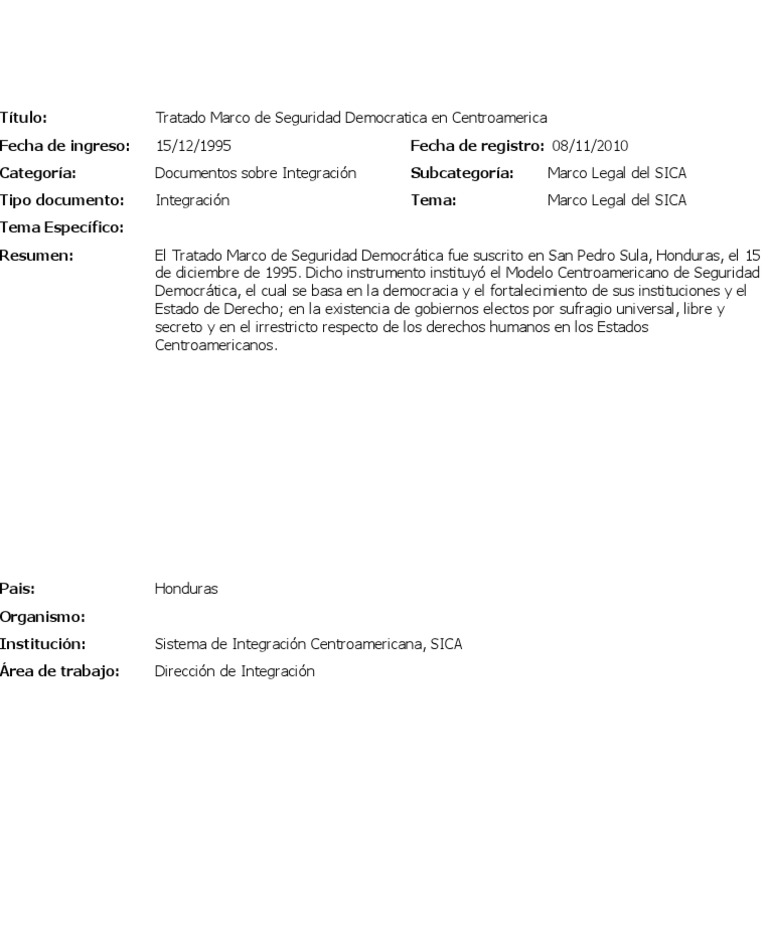 Título: Tratado Marco de Seguridad Democratica en Centroamerica

Fecha de ingreso: 15/12/1995 Fecha de registro: 08/11/2010

Categoría: Documentos sobre Integración Subcategoría: Marco Legal del SICA

Tipo documento: Integración Tema: Marco Legal del SICA

Tema Específico:

Resumen: El Tratado Marco de Seguridad Democrática fue suscrito en San Pedro Sula, Honduras, el 15 de diciembre de 1995. Dicho instrumento instituyó el Modelo Centroamericano de Seguridad Democrática, el cual se basa en la democracia y el fortalecimiento de sus instituciones y el Estado de Derecho; en la existencia de gobiernos electos por sufragio universal, libre y secreto y en el irrestricto respecto de los derechos humanos en los Estados Centroamericanos.

Pais: Honduras

Organismo:

Institución: Sistema de Integración Centroamericana, SICA

Área de trabajo: Dirección de Integración